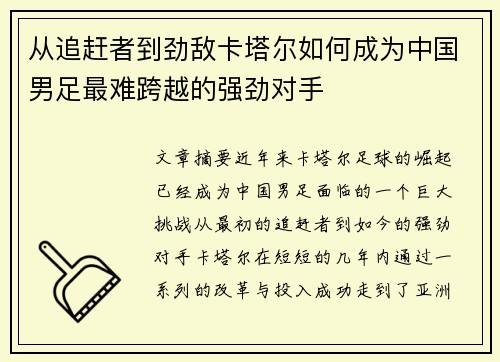 从追赶者到劲敌卡塔尔如何成为中国男足最难跨越的强劲对手

文章摘要近年来卡塔尔足球的崛起已经成为中国男足面临的一个巨大挑战从最初的追赶者到如今的强劲对手卡塔尔在短短的几年内通过一系列的改革与投入成功走到了亚洲